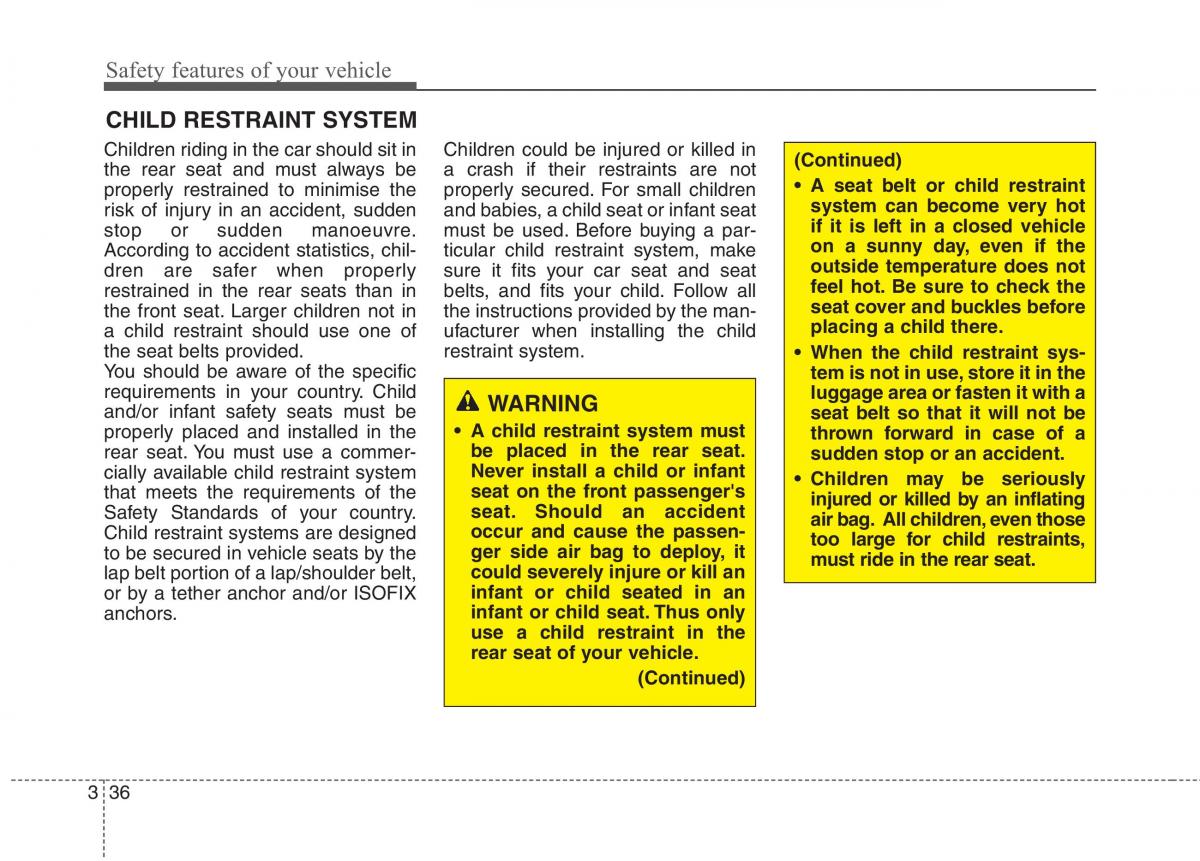 Safety features of your vehicle

CHILD RESTRAINT SYSTEM

Children riding in the car should sit in the rear seat and must always be properly restrained to minimise the risk of injury in an accident, sudden stop or sudden manoeuvre. According to accident statistics, children are safer when properly restrained in the rear seats than in the front seat. Larger children not in a child restraint should use one of the seat belts provided.
You should be aware of the specific requirements in your country. Child and/or infant safety seats must be properly placed and installed in the rear seat. You must use a commercially available child restraint system that meets the requirements of the Safety Standards of your country. Child restraint systems are designed to be secured in vehicle seats by the lap belt portion of a lap/shoulder belt, or by a tether anchor and/or ISOFIX anchors.

Children could be injured or killed in a crash if their restraints are not properly secured. For small children and babies, a child seat or infant seat must be used. Before buying a particular child restraint system, make sure it fits your car seat and seat belts, and fits your child. Follow all the instructions provided by the manufacturer when installing the child restraint system.

WARNING
• A child restraint system must be placed in the rear seat. Never install a child or infant seat on the front passenger's seat. Should an accident occur and cause the passenger side air bag to deploy, it could severely injure or kill an infant or child seated in an infant or child seat. Thus only use a child restraint in the rear seat of your vehicle.
(Continued)

(Continued)
• A seat belt or child restraint system can become very hot if it is left in a closed vehicle on a sunny day, even if the outside temperature does not feel hot. Be sure to check the seat cover and buckles before placing a child there.
• When the child restraint system is not in use, store it in the luggage area or fasten it with a seat belt so that it will not be thrown forward in case of a sudden stop or an accident.
• Children may be seriously injured or killed by an inflating air bag. All children, even those too large for child restraints, must ride in the rear seat.

3 36